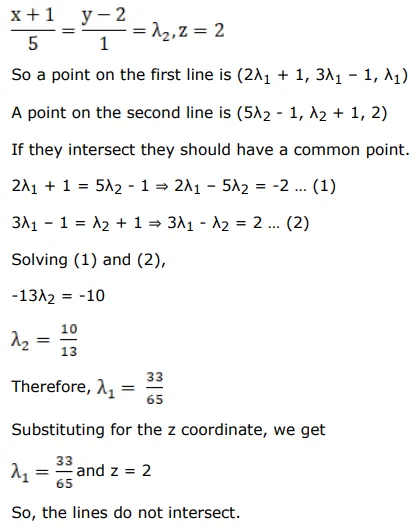 $\frac{x+1}{5} = \frac{y-2}{1} = \lambda_2, z = 2$

So a point on the first line is $(2\lambda_1 + 1, 3\lambda_1 - 1, \lambda_1)$

A point on the second line is $(5\lambda_2 - 1, \lambda_2 + 1, 2)$

If they intersect they should have a common point.

$2\lambda_1 + 1 = 5\lambda_2 - 1 \Rightarrow 2\lambda_1 - 5\lambda_2 = -2$ ... (1)

$3\lambda_1 - 1 = \lambda_2 + 1 \Rightarrow 3\lambda_1 - \lambda_2 = 2$ ... (2)

Solving (1) and (2),

$-13\lambda_2 = -10$

$\lambda_2 = \frac{10}{13}$

Therefore, $\lambda_1 = \frac{33}{65}$

Substituting for the z coordinate, we get

$\lambda_1 = \frac{33}{65}$ and z = 2

So, the lines do not intersect.